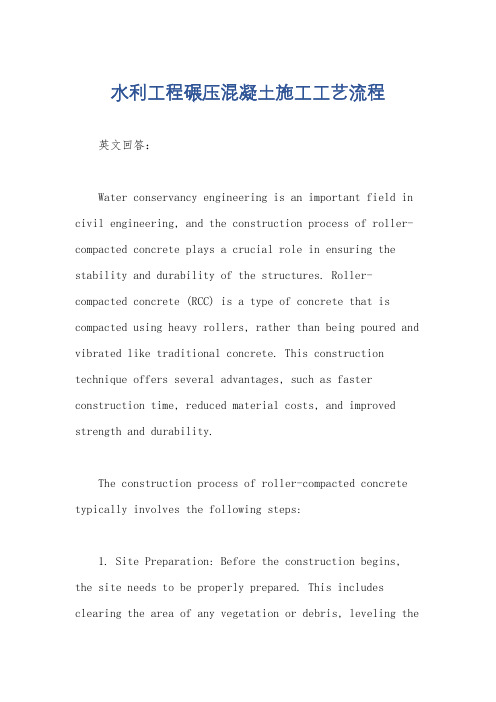 水利工程碾压混凝土施工工艺流程

英文回答:

Water conservancy engineering is an important field in civil engineering, and the construction process of roller-compacted concrete plays a crucial role in ensuring the stability and durability of the structures. Roller-compacted concrete (RCC) is a type of concrete that is compacted using heavy rollers, rather than being poured and vibrated like traditional concrete. This construction technique offers several advantages, such as faster construction time, reduced material costs, and improved strength and durability.

The construction process of roller-compacted concrete typically involves the following steps:

1. Site Preparation: Before the construction begins, the site needs to be properly prepared. This includes clearing the area of any vegetation or debris, leveling the